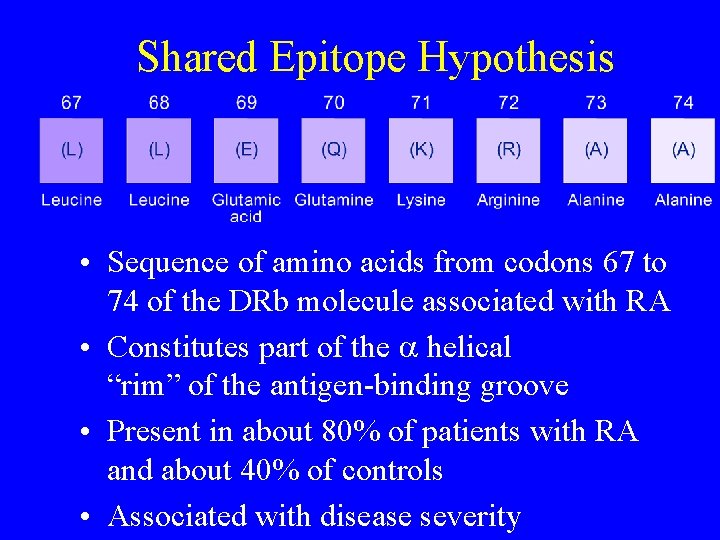 Shared Epitope Hypothesis

| 67 | 68 | 69 | 70 | 71 | 72 | 73 | 74 |
|---|---|---|---|---|---|---|---|
| (L) | (L) | (E) | (Q) | (K) | (R) | (A) | (A) |
| Leucine | Leucine | Glutamic acid | Glutamine | Lysine | Arginine | Alanine | Alanine |

• Sequence of amino acids from codons 67 to 74 of the DRb molecule associated with RA

• Constitutes part of the $\alpha$ helical “rim” of the antigen-binding groove

• Present in about 80% of patients with RA and about 40% of controls

• Associated with disease severity